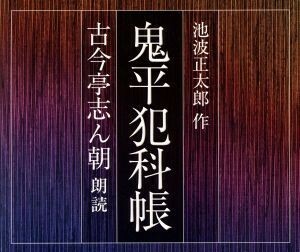 池波正太郎 作

鬼平犯科帳

古今亭志ん朝 朗読